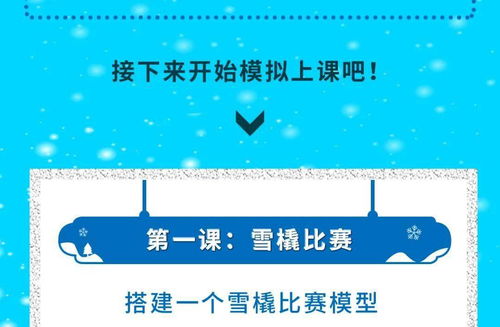 接下来开始模拟上课吧！

第一课：雪橇比赛

搭建一个雪橇比赛模型